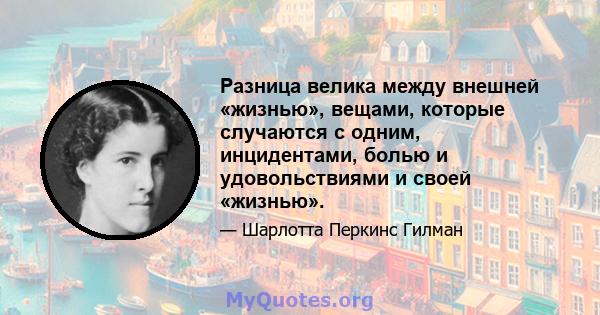 Разница велика между внешней «жизнью», вещами, которые случаются с одним, инцидентами, болью и удовольствиями и своей «жизнью».

— Шарлотта Перкинс Гилман

MyQuotes.org